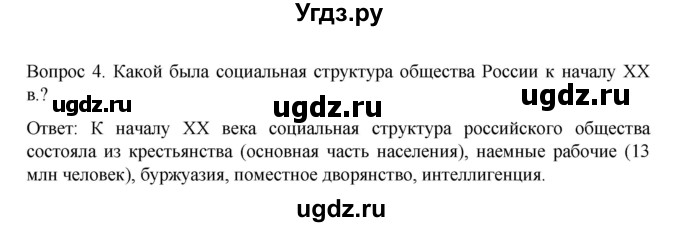 Угдз.ру

Вопрос 4. Какой была социальная структура общества России к началу XX в.?

ugdz.ru ugdz.ru ugdz.ru

Ответ: К началу XX века социальная структура российского общества состояла из крестьянства (основная часть населения), наемные рабочие (13 млн человек), буржуазия, поместное дворянство, интеллигенция.

ugdz.ru